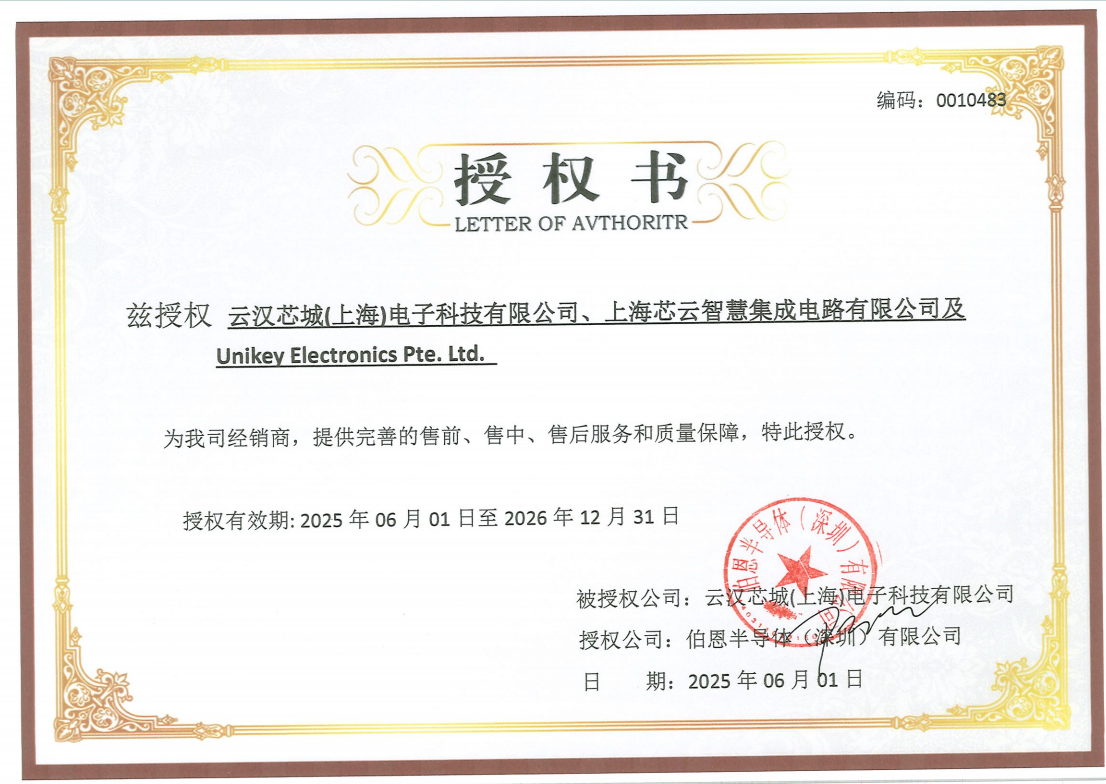 编码：0010483

授权书
LETTER OF AVTHORITR

兹授权 云汉芯城(上海)电子科技有限公司、上海芯云智慧集成电路有限公司及 Unikey Electronics Pte. Ltd.

为我司经销商，提供完善的售前、售中、售后服务和质量保障，特此授权。

授权有效期: 2025 年 06 月 01 日至 2026 年 12 月 31 日

伯恩半导体（深圳）有限公司

被授权公司：云汉芯城(上海)电子科技有限公司
授权公司：伯恩半导体（深圳）有限公司
日　　期：2025 年 06 月 01 日